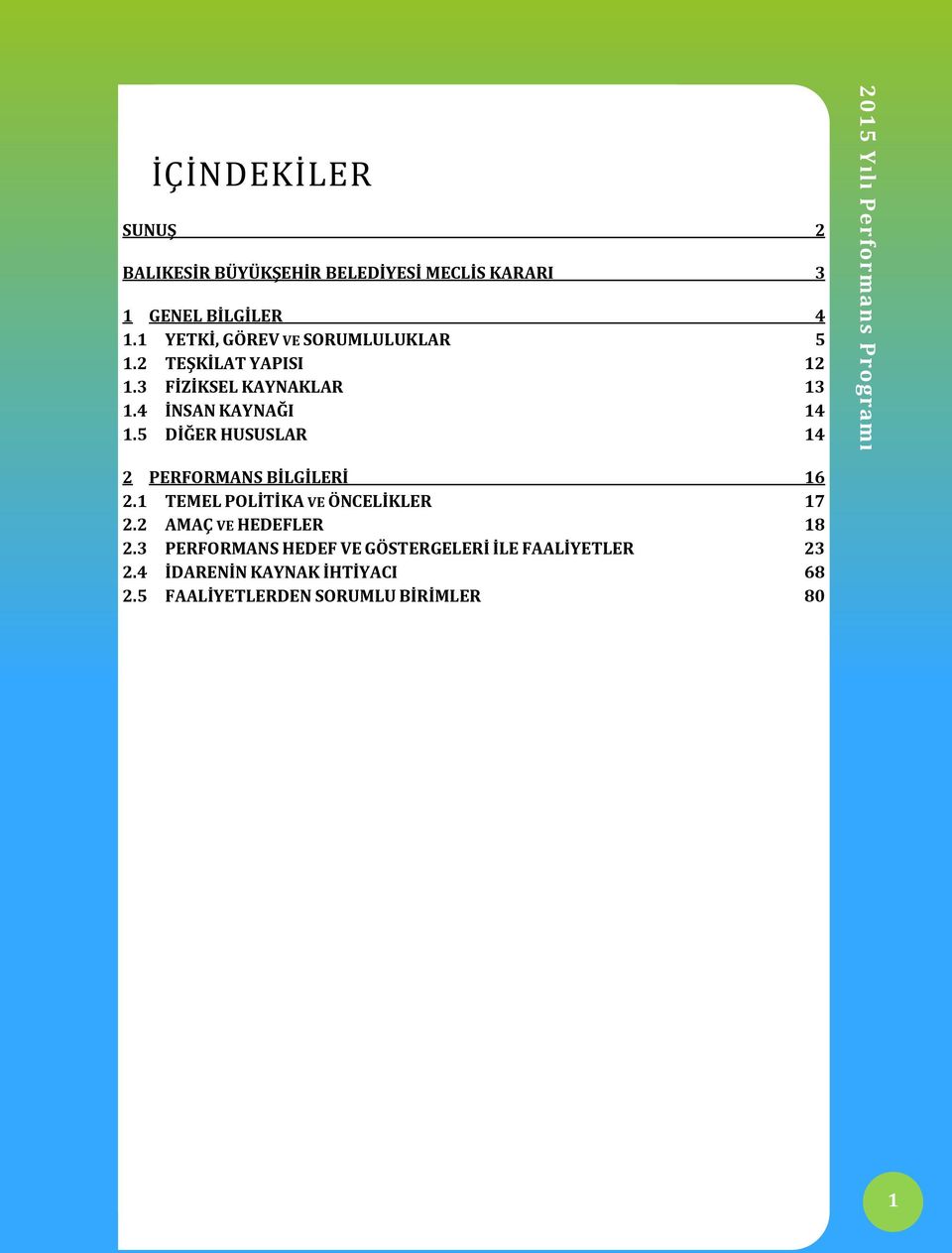 İÇİNDEKİLER

SUNUŞ 2

BALIKESİR BÜYÜKŞEHİR BELEDİYESİ MECLİS KARARI 3

1 GENEL BİLGİLER 4
1.1 YETKİ, GÖREV VE SORUMLULUKLAR 5
1.2 TEŞKİLAT YAPISI 12
1.3 FİZİKSEL KAYNAKLAR 13
1.4 İNSAN KAYNAĞI 14
1.5 DİĞER HUSUSLAR 14

2 PERFORMANS BİLGİLERİ 16
2.1 TEMEL POLİTİKA VE ÖNCELİKLER 17
2.2 AMAÇ VE HEDEFLER 18
2.3 PERFORMANS HEDEF VE GÖSTERGELERİ İLE FAALİYETLER 23
2.4 İDARENİN KAYNAK İHTİYACI 68
2.5 FAALİYETLERDEN SORUMLU BİRİMLER 80

2015 Yılı Performans Programı

1